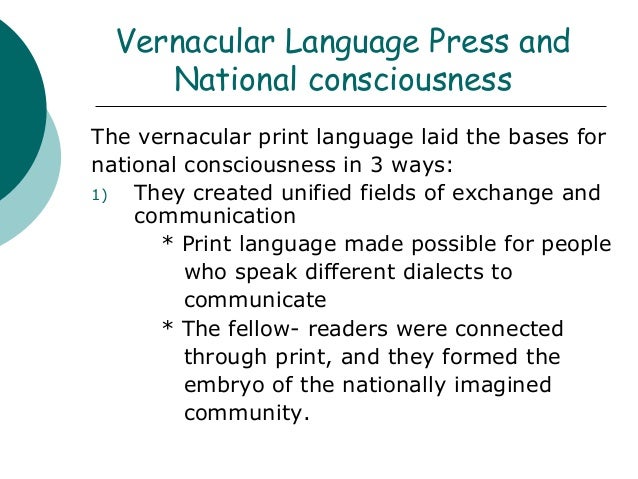 Vernacular Language Press and National consciousness

The vernacular print language laid the bases for national consciousness in 3 ways:

1) They created unified fields of exchange and communication

* Print language made possible for people who speak different dialects to communicate

* The fellow- readers were connected through print, and they formed the embryo of the nationally imagined community.